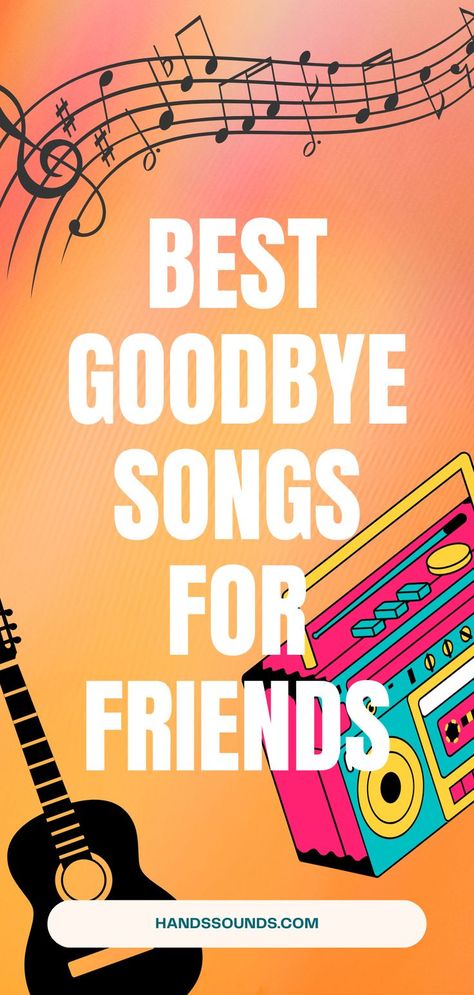 BEST GOODBYE SONGS FOR FRIENDS

HANDSSOUNDS.COM